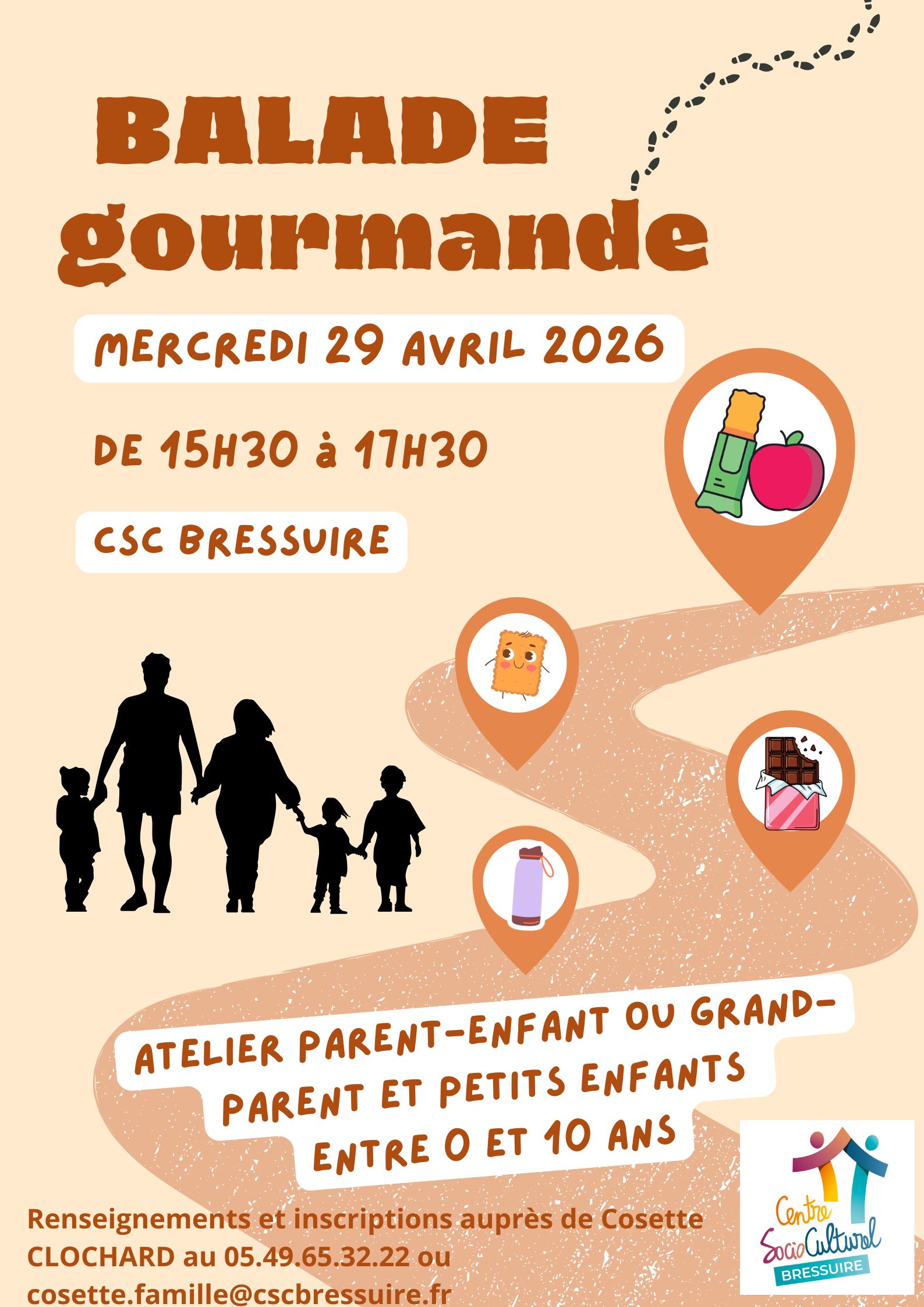 BALADE gourmande

MERCREDI 29 AVRIL 2026

DE 15H30 à 17H30

CSC BRESSUIRE

ATELIER PARENT-ENFANT OU GRAND-PARENT ET PETITS ENFANTS ENTRE 0 ET 10 ANS

Renseignements et inscriptions auprès de Cosette CLOCHARD au 05.49.65.32.22 ou cosette.famille@cscbressuire.fr

Centre SocioCulturel BRESSUIRE